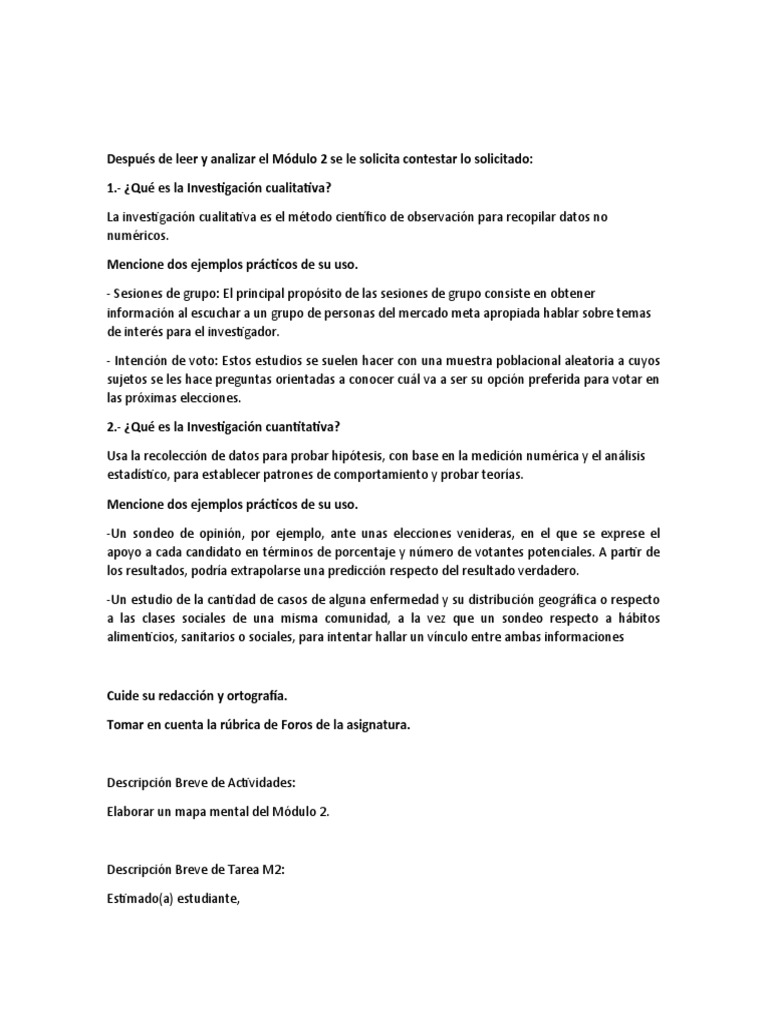 Después de leer y analizar el Módulo 2 se le solicita contestar lo solicitado:

1.- ¿Qué es la Investigación cualitativa?

La investigación cualitativa es el método científico de observación para recopilar datos no numéricos.

Mencione dos ejemplos prácticos de su uso.

- Sesiones de grupo: El principal propósito de las sesiones de grupo consiste en obtener información al escuchar a un grupo de personas del mercado meta apropiada hablar sobre temas de interés para el investigador.

- Intención de voto: Estos estudios se suelen hacer con una muestra poblacional aleatoria a cuyos sujetos se les hace preguntas orientadas a conocer cuál va a ser su opción preferida para votar en las próximas elecciones.

2.- ¿Qué es la Investigación cuantitativa?

Usa la recolección de datos para probar hipótesis, con base en la medición numérica y el análisis estadístico, para establecer patrones de comportamiento y probar teorías.

Mencione dos ejemplos prácticos de su uso.

-Un sondeo de opinión, por ejemplo, ante unas elecciones venideras, en el que se exprese el apoyo a cada candidato en términos de porcentaje y número de votantes potenciales. A partir de los resultados, podría extrapolarse una predicción respecto del resultado verdadero.

-Un estudio de la cantidad de casos de alguna enfermedad y su distribución geográfica o respecto a las clases sociales de una misma comunidad, a la vez que un sondeo respecto a hábitos alimenticios, sanitarios o sociales, para intentar hallar un vínculo entre ambas informaciones

Cuide su redacción y ortografía.

Tomar en cuenta la rúbrica de Foros de la asignatura.

Descripción Breve de Actividades:

Elaborar un mapa mental del Módulo 2.

Descripción Breve de Tarea M2:

Estimado(a) estudiante,